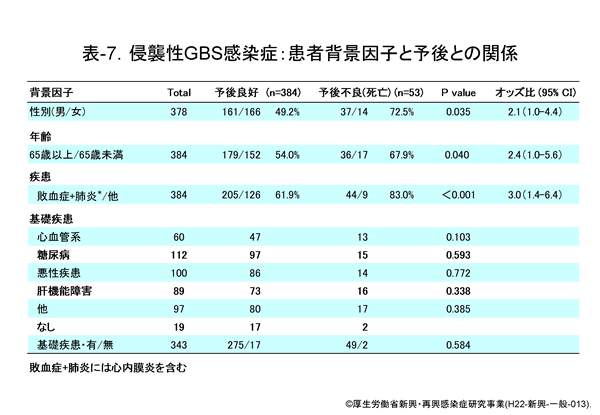 表-7. 侵襲性GBS感染症：患者背景因子と予後との関係

| 背景因子 | Total | 予後良好 (n=384) | | 予後不良(死亡) (n=53) | | P value | オッズ比 (95% CI) |
|---|---|---|---|---|---|---|---|
| 性別(男/女) | 378 | 161/166 | 49.2% | 37/14 | 72.5% | 0.035 | 2.1 (1.0-4.4) |
| 年齢 | | | | | | | |
| 65歳以上/65歳未満 | 384 | 179/152 | 54.0% | 36/17 | 67.9% | 0.040 | 2.4 (1.0-5.6) |
| 疾患 | | | | | | | |
| 敗血症+肺炎*/他 | 384 | 205/126 | 61.9% | 44/9 | 83.0% | <0.001 | 3.0 (1.4-6.4) |
| 基礎疾患 | | | | | | | |
| 心血管系 | 60 | 47 | | 13 | | 0.103 | |
| 糖尿病 | 112 | 97 | | 15 | | 0.593 | |
| 悪性疾患 | 100 | 86 | | 14 | | 0.772 | |
| 肝機能障害 | 89 | 73 | | 16 | | 0.338 | |
| 他 | 97 | 80 | | 17 | | 0.385 | |
| なし | 19 | 17 | | 2 | | | |
| 基礎疾患・有/無 | 343 | 275/17 | | 49/2 | | 0.584 | |

敗血症+肺炎には心内膜炎を含む

©厚生労働省新興・再興感染症研究事業(H22-新興-一般-013).